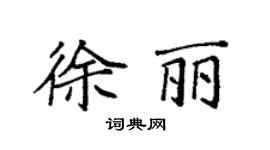 徐丽

词典网